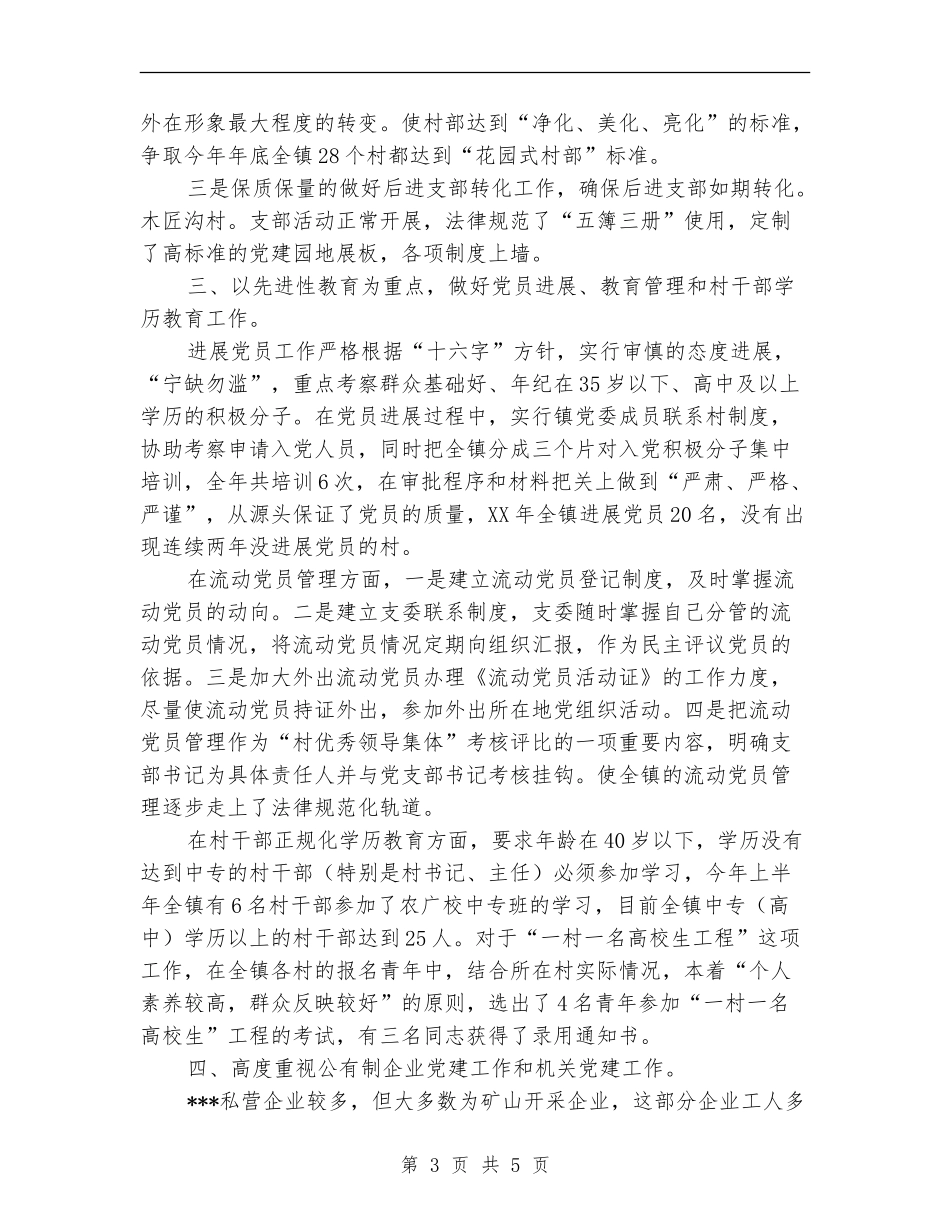 外在形象最大程度的转变。使村部达到“净化、美化、亮化”的标准，争取今年年底全镇28个村都达到“花园式村部”标准。

三是保质保量的做好后进支部转化工作，确保后进支部如期转化。木匠沟村。支部活动正常开展，法律规范了“五簿三册”使用，定制了高标准的党建园地展板，各项制度上墙。

三、以先进性教育为重点，做好党员进展、教育管理和村干部学历教育工作。

进展党员工作严格根据“十六字”方针，实行审慎的态度进展，“宁缺勿滥”，重点考察群众基础好、年纪在35岁以下、高中及以上学历的积极分子。在党员进展过程中，实行镇党委成员联系村制度，协助考察申请入党人员，同时把全镇分成三个片对入党积极分子集中培训，全年共培训6次，在审批程序和材料把关上做到“严肃、严格、严谨”，从源头保证了党员的质量，XX年全镇进展党员20名，没有出现连续两年没进展党员的村。

在流动党员管理方面，一是建立流动党员登记制度，及时掌握流动党员的动向。二是建立支委联系制度，支委随时掌握自己分管的流动党员情况，将流动党员情况定期向组织汇报，作为民主评议党员的依据。三是加大外出流动党员办理《流动党员活动证》的工作力度，尽量使流动党员持证外出，参加外出所在地党组织活动。四是把流动党员管理作为“村优秀领导集体”考核评比的一项重要内容，明确支部书记为具体责任人并与党支部书记考核挂钩。使全镇的流动党员管理逐步走上了法律规范化轨道。

在村干部正规化学历教育方面，要求年龄在40岁以下，学历没有达到中专的村干部（特别是村书记、主任）必须参加学习，今年上半年全镇有6名村干部参加了农广校中专班的学习，目前全镇中专（高中）学历以上的村干部达到25人。对于“一村一名高校生工程”这项工作，在全镇各村的报名青年中，结合所在村实际情况，本着“个人素养较高，群众反映较好”的原则，选出了4名青年参加“一村一名高校生”工程的考试，有三名同志获得了录用通知书。

四、高度重视公有制企业党建工作和机关党建工作。

***私营企业较多，但大多数为矿山开采企业，这部分企业工人多

第 3 页 共 5 页